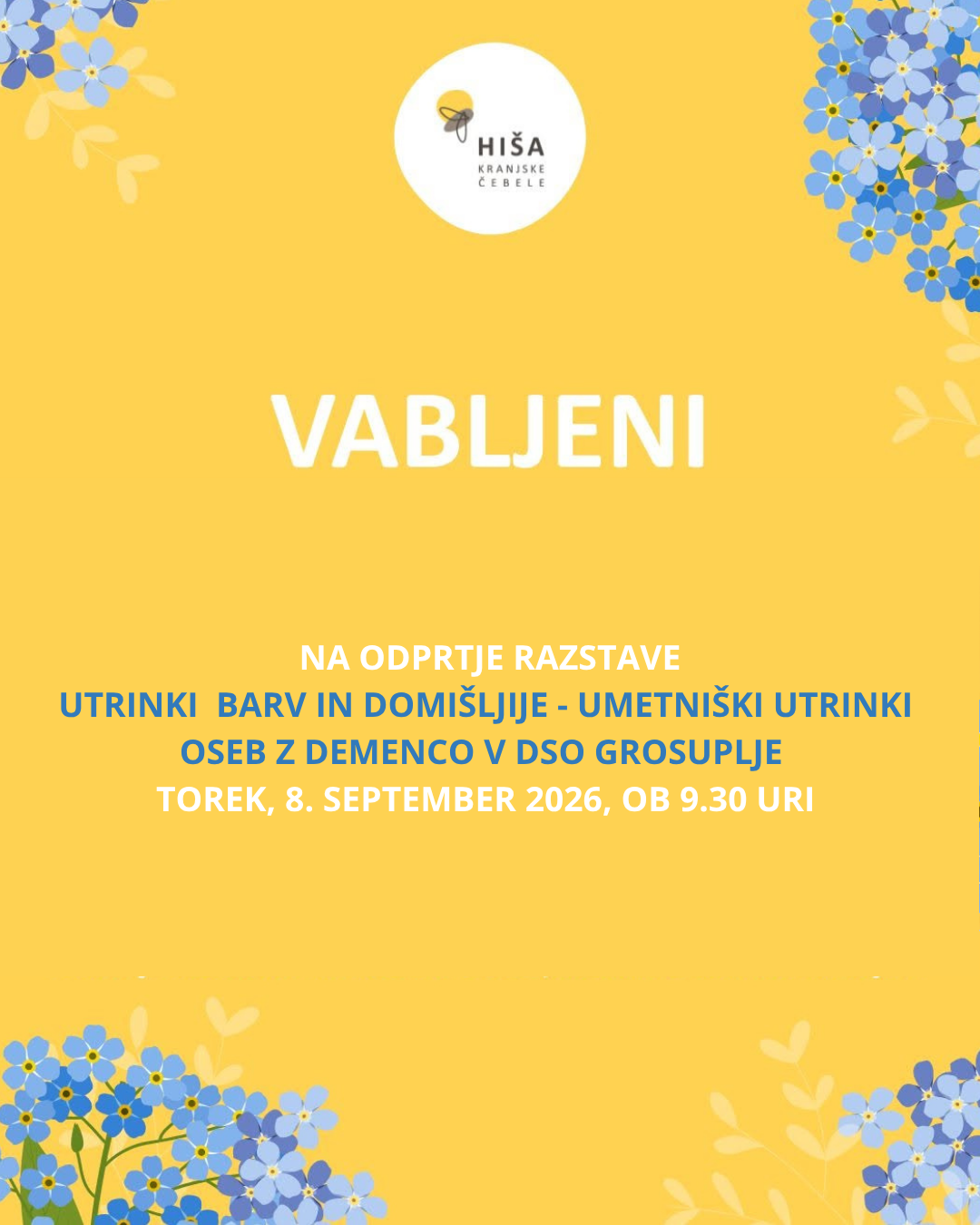 HIŠA
KRANJSKE
ČEBELE

VABLJENI

NA ODPRTJE RAZSTAVE
UTRINKI BARV IN DOMIŠLJIJE - UMETNIŠKI UTRINKI
OSEB Z DEMENCO V DSO GROSUPLJE
TOREK, 8. SEPTEMBER 2026, OB 9.30 URI